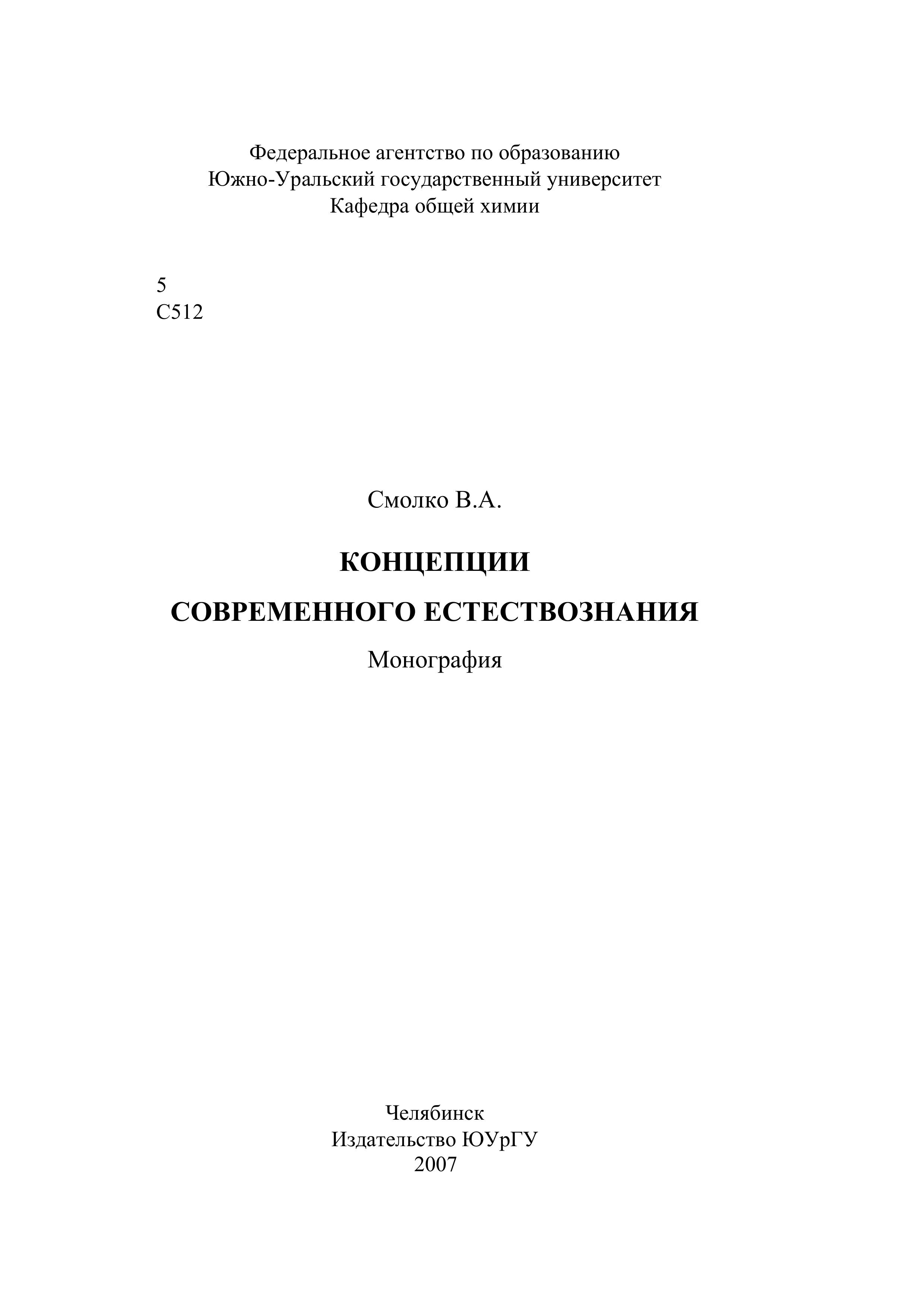 Федеральное агентство по образованию
Южно-Уральский государственный университет
Кафедра общей химии

5
С512

Смолко В.А.

КОНЦЕПЦИИ
СОВРЕМЕННОГО ЕСТЕСТВОЗНАНИЯ

Монография

Челябинск
Издательство ЮУрГУ
2007